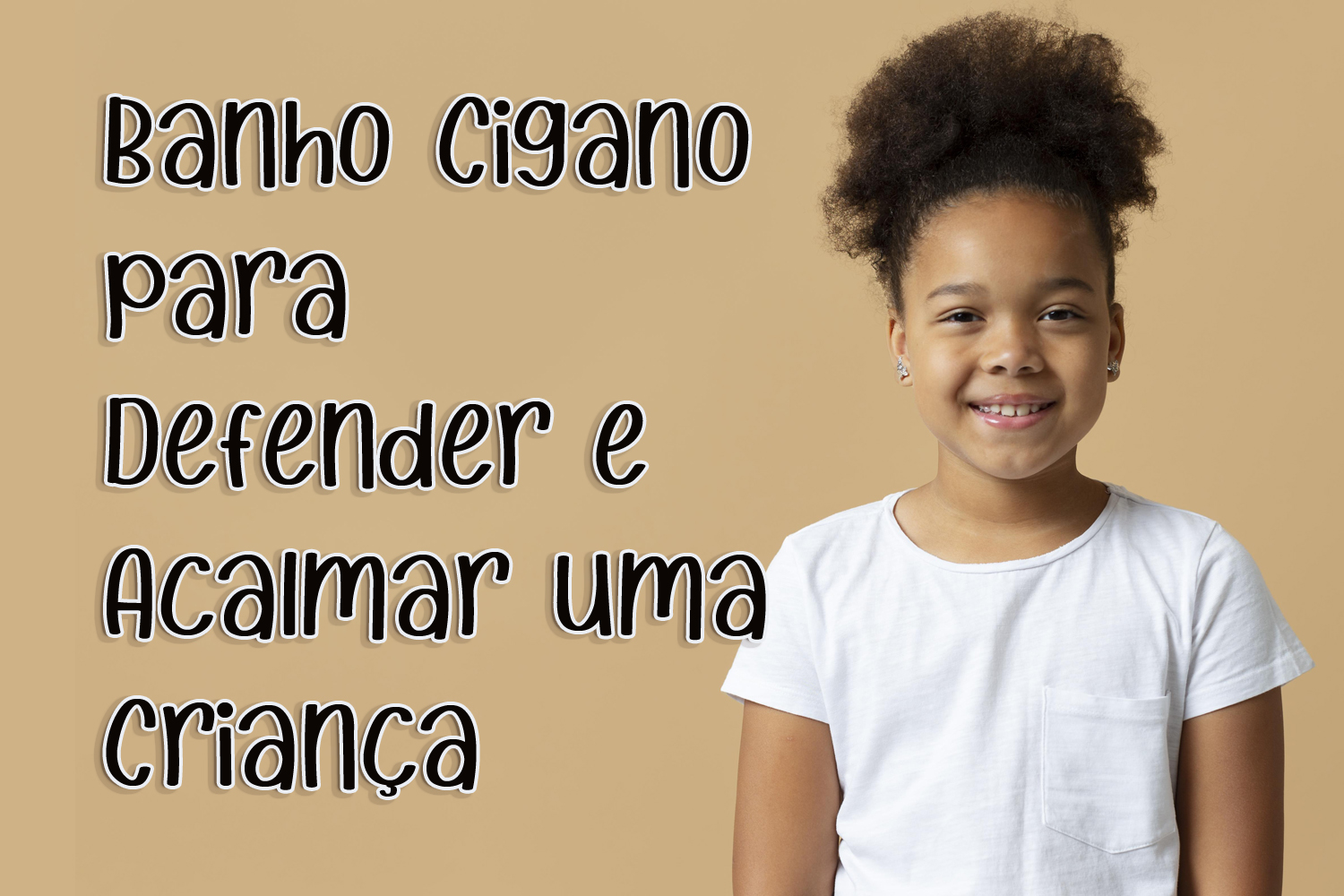 Banho Cigano para Defender e Acalmar uma Criança